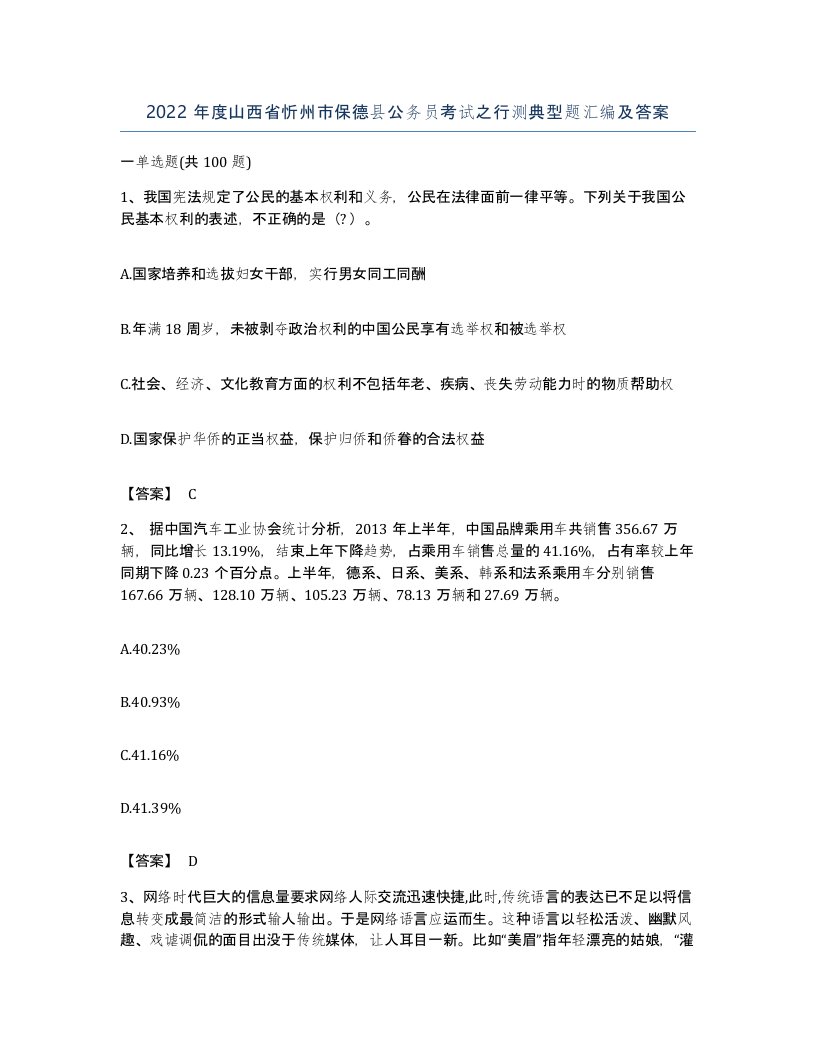 2022 年度山西省忻州市保德县公务员考试之行测典型题汇编及答案

一单选题(共 100 题)

1、我国宪法规定了公民的基本权利和义务，公民在法律面前一律平等。下列关于我国公民基本权利的表述，不正确的是（?）。

A.国家培养和选拔妇女干部，实行男女同工同酬

B.年满 18 周岁，未被剥夺政治权利的中国公民享有选举权和被选举权

C.社会、经济、文化教育方面的权利不包括年老、疾病、丧失劳动能力时的物质帮助权

D.国家保护华侨的正当权益，保护归侨和侨眷的合法权益

【答案】 C

2、 据中国汽车工业协会统计分析，2013 年上半年，中国品牌乘用车共销售 356.67 万辆，同比增长 13.19%，结束上年下降趋势，占乘用车销售总量的 41.16%，占有率较上年同期下降 0.23 个百分点。上半年，德系、日系、美系、韩系和法系乘用车分别销售 167.66 万辆、128.10 万辆、105.23 万辆、78.13 万辆和 27.69 万辆。

A.40.23%

B.40.93%

C.41.16%

D.41.39%

【答案】 D

3、网络时代巨大的信息量要求网络人际交流迅速快捷,此时,传统语言的表达已不足以将信息转变成最简洁的形式输人输出。于是网络语言应运而生。这种语言以轻松活泼、幽默风趣、戏谑调侃的面目出没于传统媒体，让人耳目一新。比如“美眉”指年轻漂亮的姑娘，“灌